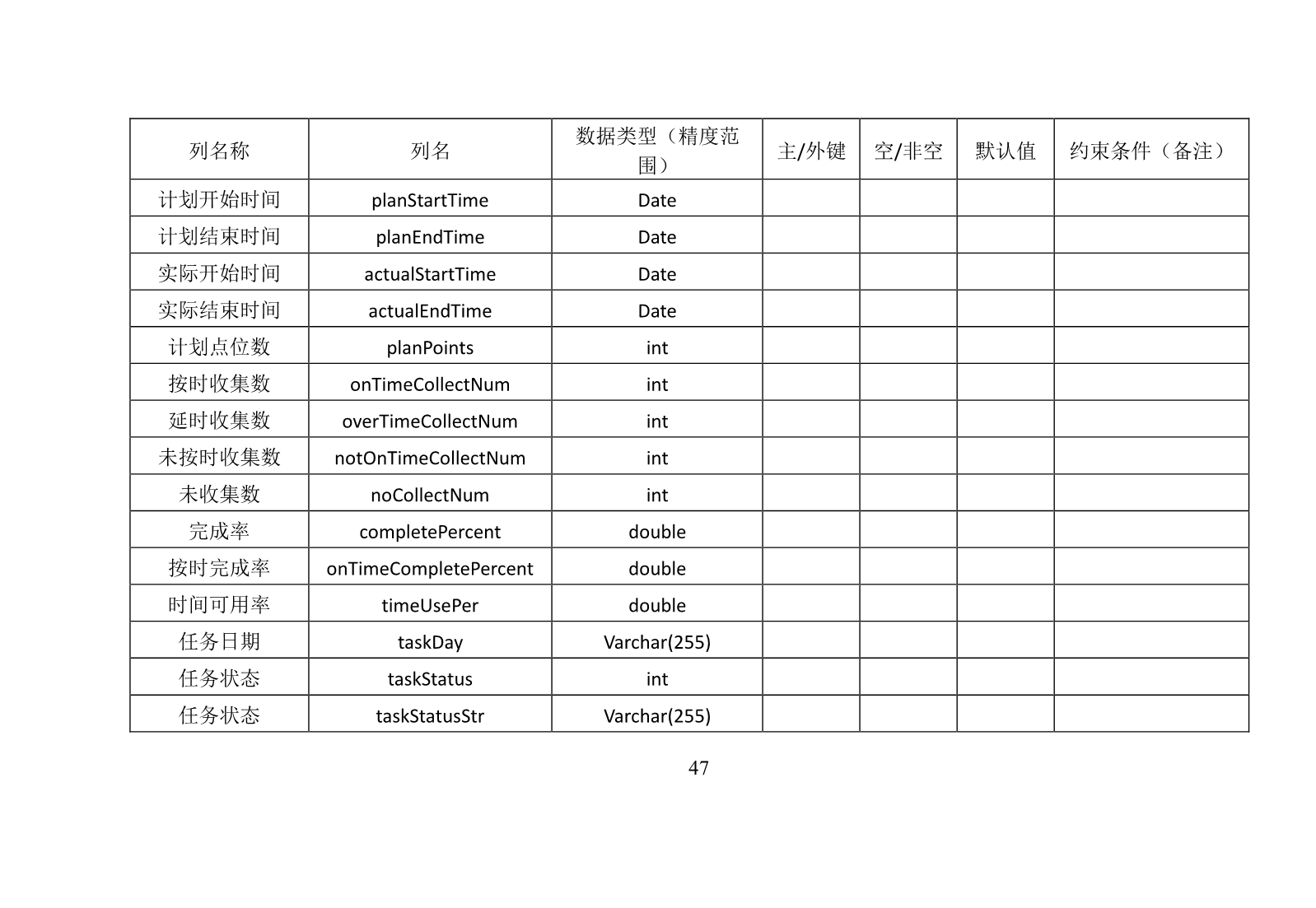 | 列名称 | 列名 | 数据类型（精度范围） | 主/外键 | 空/非空 | 默认值 | 约束条件（备注） |
|---|---|---|---|---|---|---|
| 计划开始时间 | planStartTime | Date | | | | |
| 计划结束时间 | planEndTime | Date | | | | |
| 实际开始时间 | actualStartTime | Date | | | | |
| 实际结束时间 | actualEndTime | Date | | | | |
| 计划点位数 | planPoints | int | | | | |
| 按时收集数 | onTimeCollectNum | int | | | | |
| 延时收集数 | overTimeCollectNum | int | | | | |
| 未按时收集数 | notOnTimeCollectNum | int | | | | |
| 未收集数 | noCollectNum | int | | | | |
| 完成率 | completePercent | double | | | | |
| 按时完成率 | onTimeCompletePercent | double | | | | |
| 时间可用率 | timeUsePer | double | | | | |
| 任务日期 | taskDay | Varchar(255) | | | | |
| 任务状态 | taskStatus | int | | | | |
| 任务状态 | taskStatusStr | Varchar(255) | | | | |

47